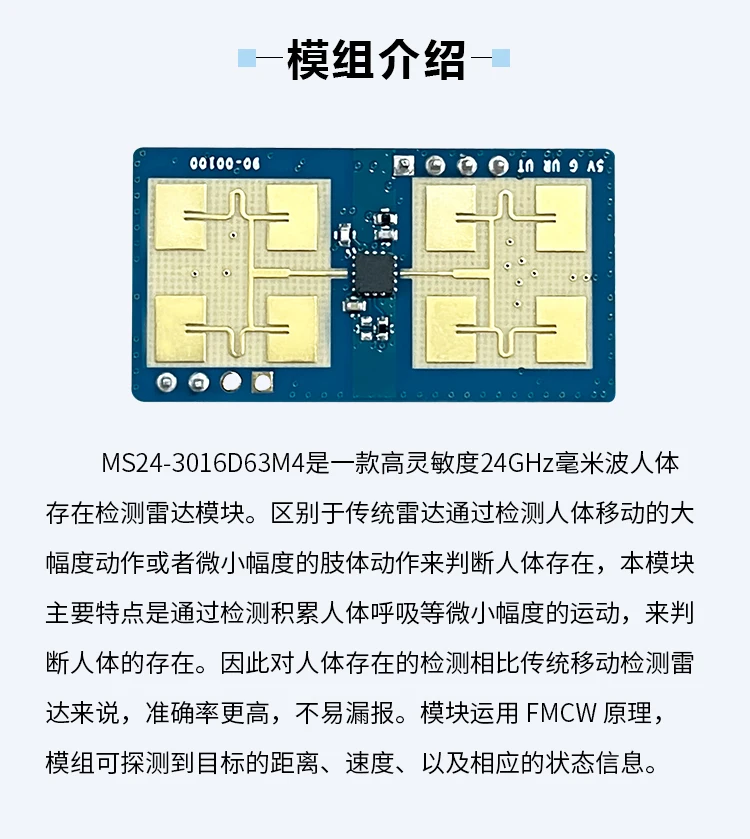 模组介绍

00100-06

5V G UR UT

MS24-3016D63M4是一款高灵敏度24GHz毫米波人体存在检测雷达模块。区别于传统雷达通过检测人体移动的大幅度动作或者微小幅度的肢体动作来判断人体存在，本模块主要特点是通过检测积累人体呼吸等微小幅度的运动，来判断人体的存在。因此对人体存在的检测相比传统移动检测雷达来说，准确率更高，不易漏报。模块运用 FMCW 原理，模组可探测到目标的距离、速度、以及相应的状态信息。